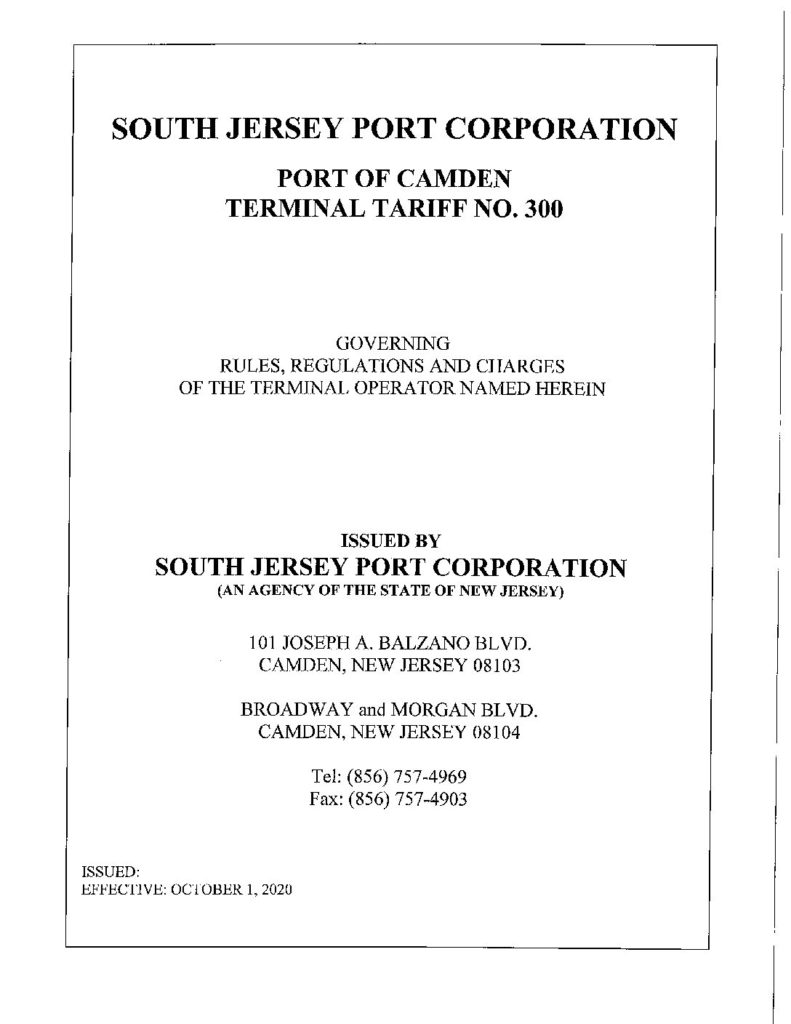 SOUTH JERSEY PORT CORPORATION

PORT OF CAMDEN
TERMINAL TARIFF NO. 300

GOVERNING
RULES, REGULATIONS AND CHARGES
OF THE TERMINAL OPERATOR NAMED HEREIN

ISSUED BY
SOUTH JERSEY PORT CORPORATION
(AN AGENCY OF THE STATE OF NEW JERSEY)

101 JOSEPH A. BALZANO BLVD.
CAMDEN, NEW JERSEY 08103

BROADWAY and MORGAN BLVD.
CAMDEN, NEW JERSEY 08104

Tel: (856) 757-4969
Fax: (856) 757-4903

ISSUED:
EFFECTIVE: OCTOBER 1, 2020